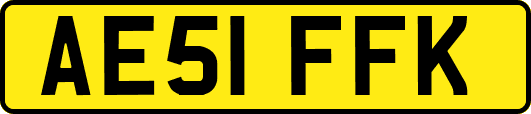 AE51 FFK